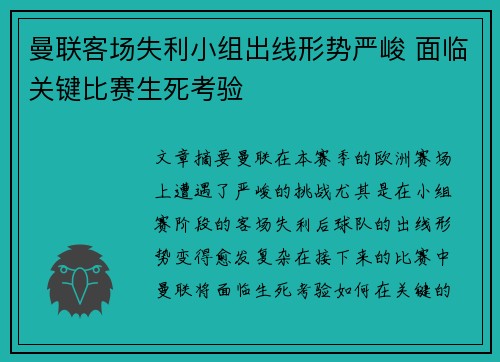 曼联客场失利小组出线形势严峻 面临关键比赛生死考验

文章摘要曼联在本赛季的欧洲赛场上遭遇了严峻的挑战尤其是在小组赛阶段的客场失利后球队的出线形势变得愈发复杂在接下来的比赛中曼联将面临生死考验如何在关键的